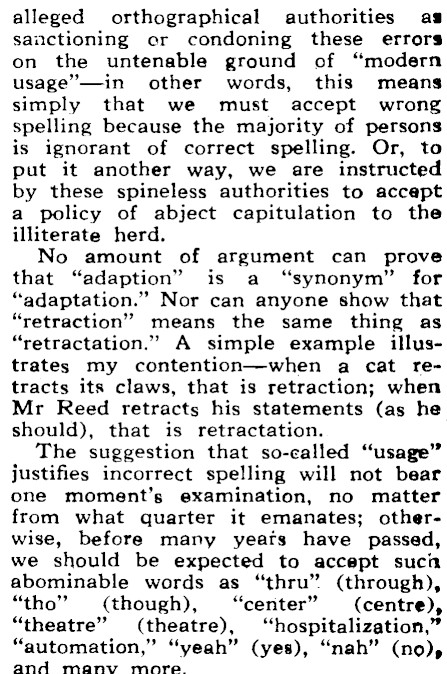 alleged orthographical authorities as sanctioning or condoning these errors on the untenable ground of "modern usage"—in other words, this means simply that we must accept wrong spelling because the majority of persons is ignorant of correct spelling. Or, to put it another way, we are instructed by these spineless authorities to accept a policy of abject capitulation to the illiterate herd.

No amount of argument can prove that "adaption" is a "synonym" for "adaptation." Nor can anyone show that "retraction" means the same thing as "retractation." A simple example illustrates my contention—when a cat retracts its claws, that is retraction; when Mr Reed retracts his statements (as he should), that is retractation.

The suggestion that so-called "usage" justifies incorrect spelling will not bear one moment's examination, no matter from what quarter it emanates; otherwise, before many years have passed, we should be expected to accept such abominable words as "thru" (through), "tho" (though), "center" (centre), "theatre" (theatre), "hospitalization," "automation," "yeah" (yes), "nah" (no), and many more.